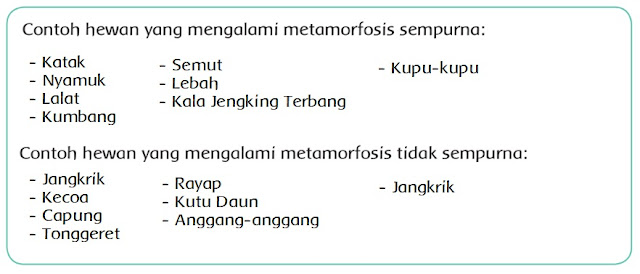 Contoh hewan yang mengalami metamorfosis sempurna:

- Katak
- Nyamuk
- Lalat
- Kumbang

- Semut
- Lebah
- Kala Jengking Terbang

- Kupu-kupu

Contoh hewan yang mengalami metamorfosis tidak sempurna:

- Jangkrik
- Kecoa
- Capung
- Tonggeret

- Rayap
- Kutu Daun
- Anggang-anggang

- Jangkrik